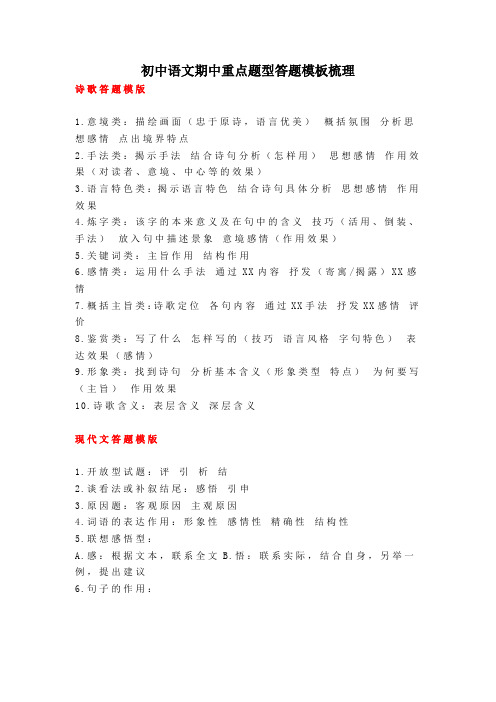 初中语文期中重点题型答题模板梳理

诗歌答题模版

1.意境类：描绘画面（忠于原诗，语言优美） 概括氛围 分析思想感情 点出境界特点
2.手法类：揭示手法 结合诗句分析（怎样用） 思想感情 作用效果（对读者、意境、中心等的效果）
3.语言特色类：揭示语言特色 结合诗句具体分析 思想感情 作用效果
4.炼字类：该字的本来意义及在句中的含义 技巧（活用、倒装、手法） 放入句中描述景象 意境感情（作用效果）
5.关键词类：主旨作用 结构作用
6.感情类：运用什么手法 通过XX内容 抒发（寄寓/揭露）XX感情
7.概括主旨类：诗歌定位 各句内容 通过XX手法 抒发XX感情 评价
8.鉴赏类：写了什么 怎样写的（技巧 语言风格 字句特色） 表达效果（感情）
9.形象类：找到诗句 分析基本含义（形象类型 特点） 为何要写（主旨） 作用效果
10.诗歌含义：表层含义 深层含义

现代文答题模版

1.开放型试题：评 引 析 结
2.谈看法或补叙结尾：感悟 引申
3.原因题：客观原因 主观原因
4.词语的表达作用：形象性 感情性 精确性 结构性
5.联想感悟型：
A.感：根据文本，联系全文 B.悟：联系实际，结合自身，另举一例，提出建议
6.句子的作用：